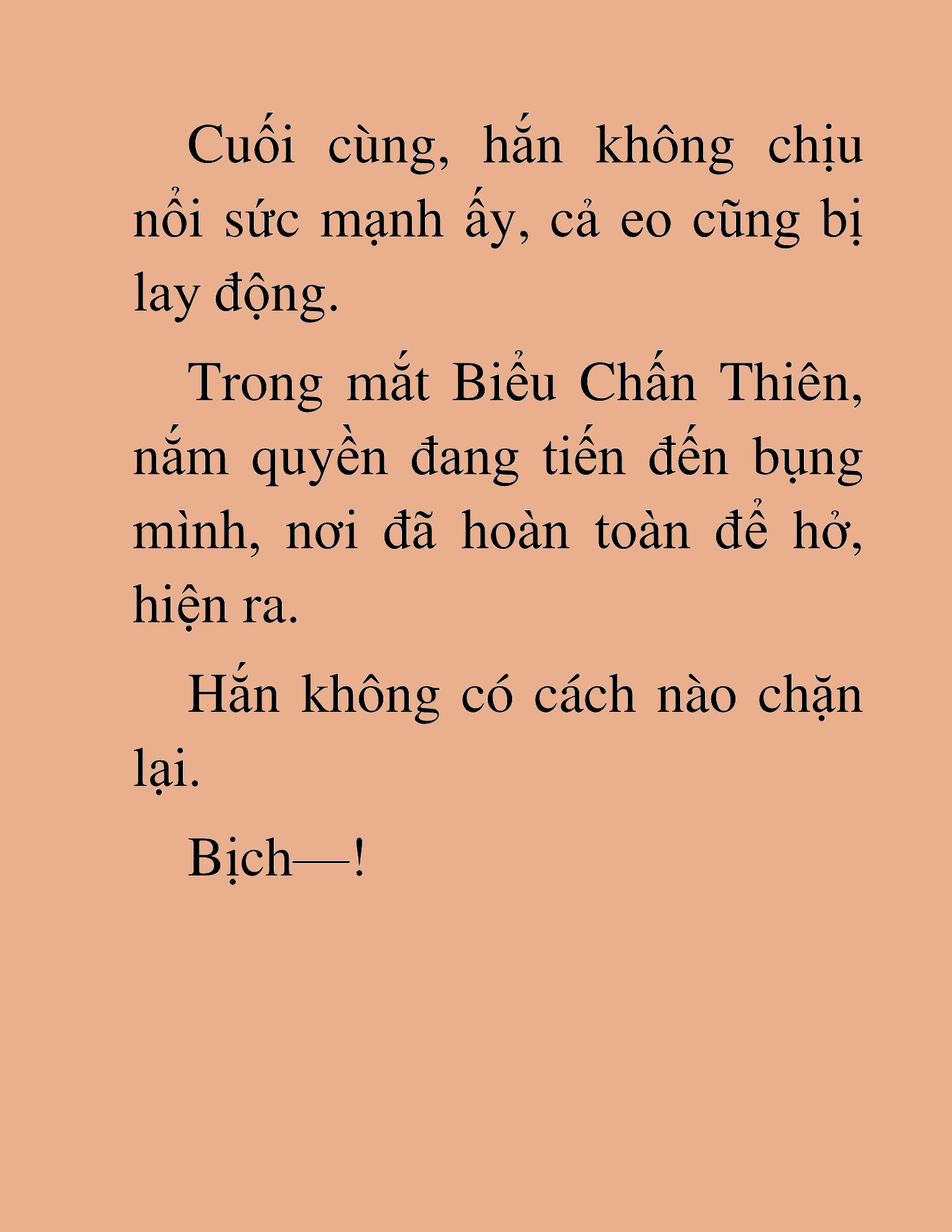 Cuối cùng, hắn không chịu nổi sức mạnh ấy, cả eo cũng bị lay động.

Trong mắt Biểu Chấn Thiên, nắm quyền đang tiến đến bụng mình, nơi đã hoàn toàn để hở, hiện ra.

Hắn không có cách nào chặn lại.

Bịch—!